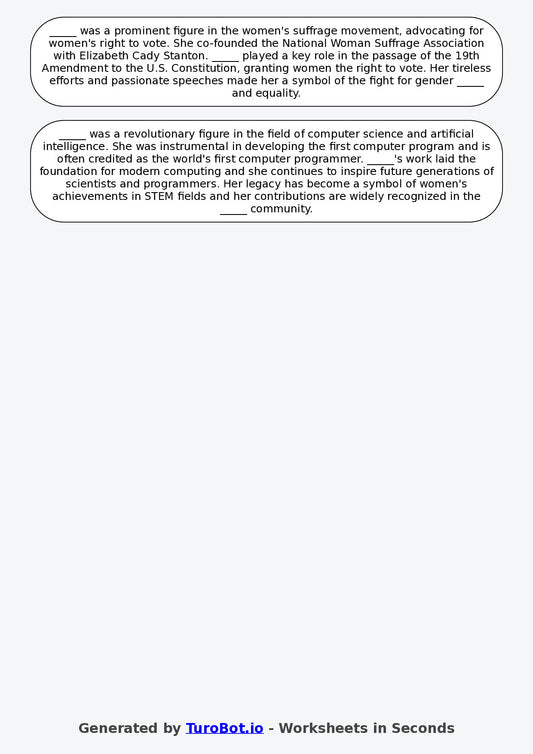 _____ was a prominent figure in the women's suffrage movement, advocating for women's right to vote. She co-founded the National Woman Suffrage Association with Elizabeth Cady Stanton. _____ played a key role in the passage of the 19th Amendment to the U.S. Constitution, granting women the right to vote. Her tireless efforts and passionate speeches made her a symbol of the fight for gender _____ and equality.

_____ was a revolutionary figure in the field of computer science and artificial intelligence. She was instrumental in developing the first computer program and is often credited as the world's first computer programmer. _____'s work laid the foundation for modern computing and she continues to inspire future generations of scientists and programmers. Her legacy has become a symbol of women's achievements in STEM fields and her contributions are widely recognized in the _____ community.

Generated by TuroBot.io - Worksheets in Seconds